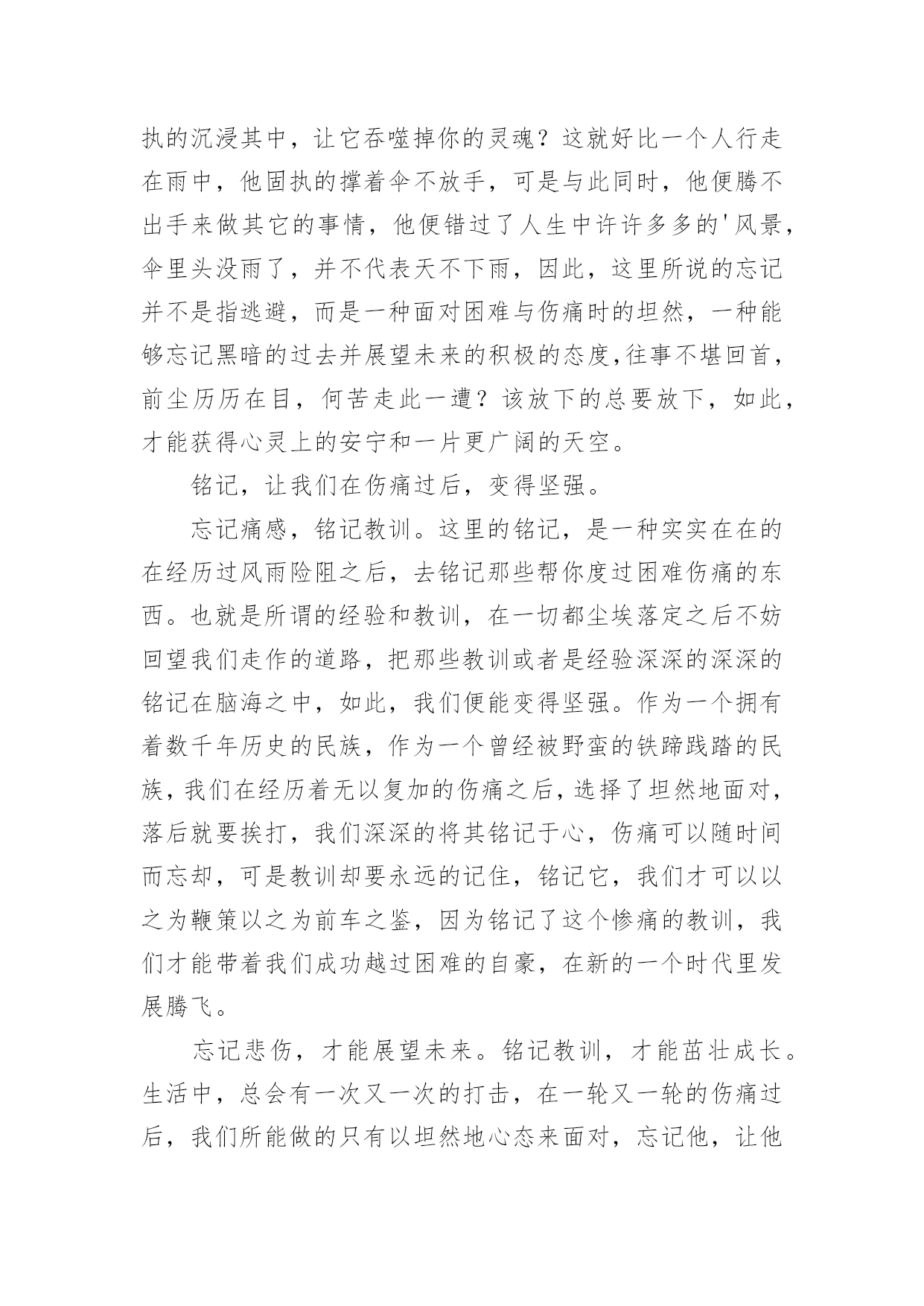 执的沉浸其中，让它吞噬掉你的灵魂？这就好比一个人行走在雨中，他固执的撑着伞不放手，可是与此同时，他便腾不出手来做其它的事情，他便错过了人生中许许多多的'风景，伞里头没雨了，并不代表天不下雨，因此，这里所说的忘记并不是指逃避，而是一种面对困难与伤痛时的坦然，一种能够忘记黑暗的过去并展望未来的积极的态度,往事不堪回首，前尘历历在目，何苦走此一遭？该放下的总要放下，如此，才能获得心灵上的安宁和一片更广阔的天空。

铭记，让我们在伤痛过后，变得坚强。

忘记痛感，铭记教训。这里的铭记，是一种实实在在的在经历过风雨险阻之后，去铭记那些帮你度过困难伤痛的东西。也就是所谓的经验和教训，在一切都尘埃落定之后不妨回望我们走作的道路，把那些教训或者是经验深深的深深的铭记在脑海之中，如此，我们便能变得坚强。作为一个拥有着数千年历史的民族，作为一个曾经被野蛮的铁蹄践踏的民族，我们在经历着无以复加的伤痛之后，选择了坦然地面对，落后就要挨打，我们深深的将其铭记于心，伤痛可以随时间而忘却，可是教训却要永远的记住，铭记它，我们才可以以之为鞭策以之为前车之鉴，因为铭记了这个惨痛的教训，我们才能带着我们成功越过困难的自豪，在新的一个时代里发展腾飞。

忘记悲伤，才能展望未来。铭记教训，才能茁壮成长。生活中，总会有一次又一次的打击，在一轮又一轮的伤痛过后，我们所能做的只有以坦然地心态来面对，忘记他，让他